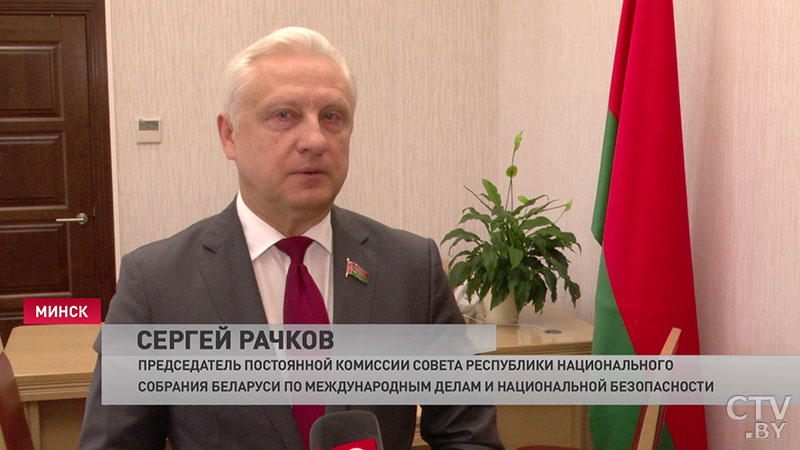 МИНСК

СЕРГЕЙ РАЧКОВ

ПРЕДСЕДАТЕЛЬ ПОСТОЯННОЙ КОМИССИИ СОВЕТА РЕСПУБЛИКИ НАЦИОНАЛЬНОГО СОБРАНИЯ БЕЛАРУСИ ПО МЕЖДУНАРОДНЫМ ДЕЛАМ И НАЦИОНАЛЬНОЙ БЕЗОПАСНОСТИ

CTV .BY